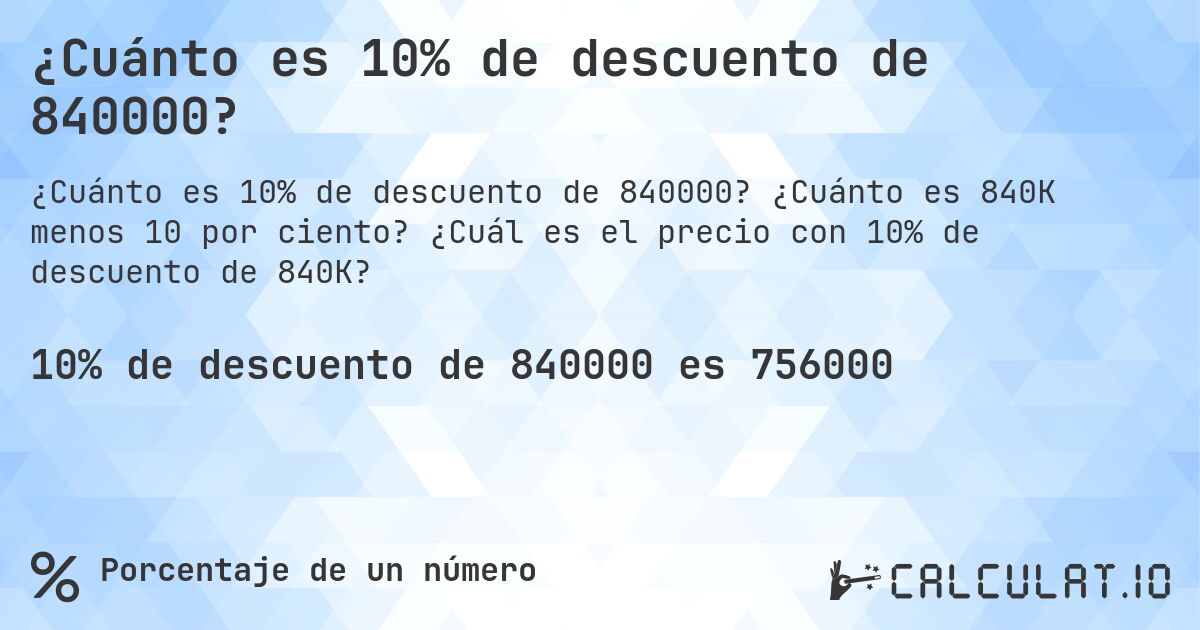 ¿Cuánto es 10% de descuento de 840000?

¿Cuánto es 10% de descuento de 840000? ¿Cuánto es 840K menos 10 por ciento? ¿Cuál es el precio con 10% de descuento de 840K?

10% de descuento de 840000 es 756000

% Porcentaje de un número

CALCULAT.IO